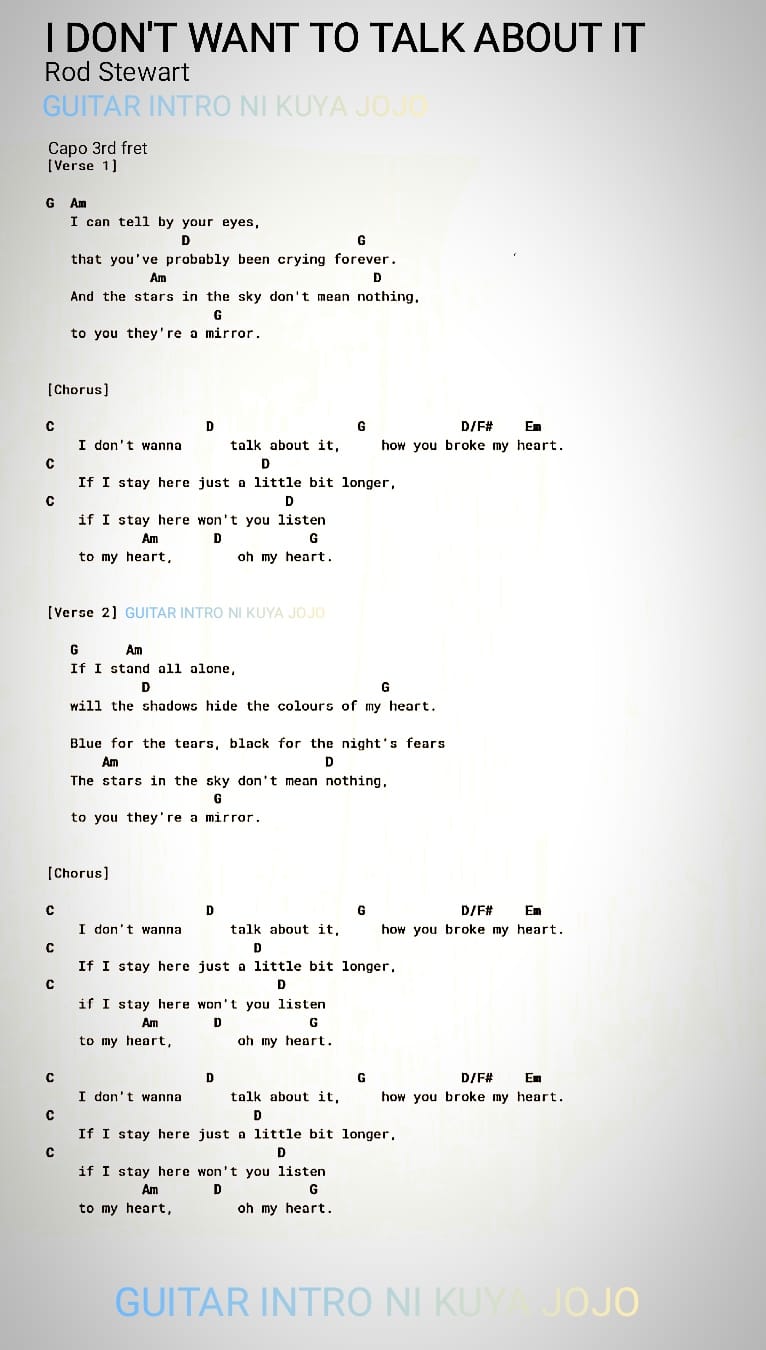 I DON'T WANT TO TALK ABOUT IT
Rod Stewart
GUITAR INTRO NI KUYA JOJO

Capo 3rd fret
[Verse 1]

G Am
I can tell by your eyes,
D G
that you've probably been crying forever.
Am D
And the stars in the sky don't mean nothing,
G
to you they're a mirror.

[Chorus]

C D G D/F# Em
I don't wanna talk about it, how you broke my heart.
C D
If I stay here just a little bit longer,
C D
if I stay here won't you listen
Am D G
to my heart, oh my heart.

[Verse 2] GUITAR INTRO NI KUYA JOJO

G Am
If I stand all alone,
D G
will the shadows hide the colours of my heart.

Blue for the tears, black for the night's fears
Am D
The stars in the sky don't mean nothing,
G
to you they're a mirror.

[Chorus]

C D G D/F# Em
I don't wanna talk about it, how you broke my heart.
C D
If I stay here just a little bit longer,
C D
if I stay here won't you listen
Am D G
to my heart, oh my heart.

C D G D/F# Em
I don't wanna talk about it, how you broke my heart.
C D
If I stay here just a little bit longer,
C D
if I stay here won't you listen
Am D G
to my heart, oh my heart.

GUITAR INTRO NI KUYA JOJO